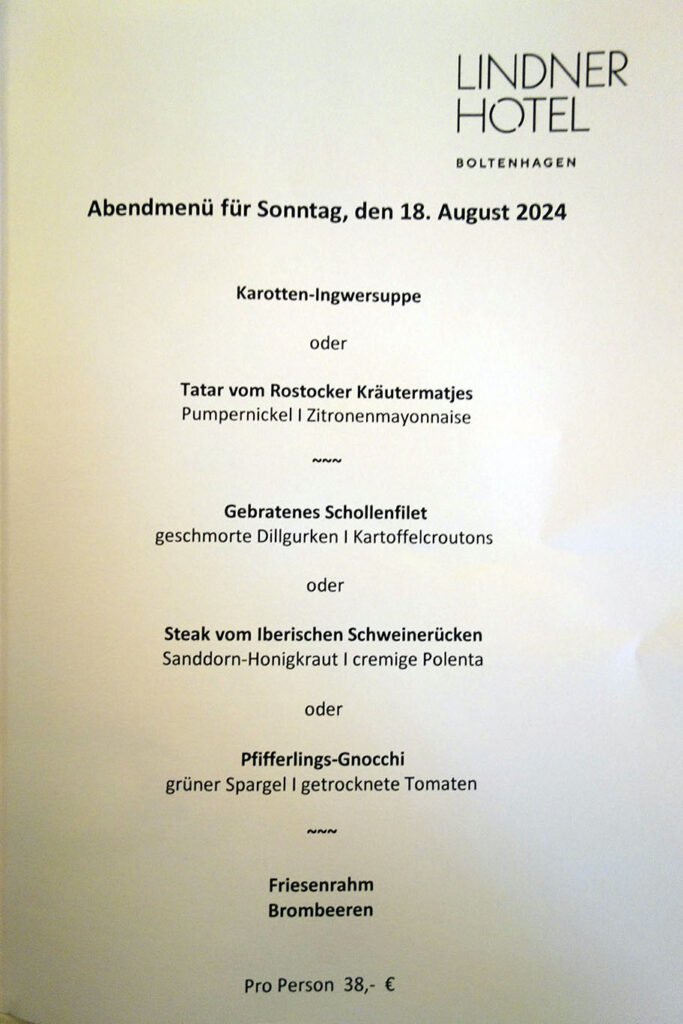 LINDNER
HOTEL

BOLTENHAGEN

Abendmenü für Sonntag, den 18. August 2024

Karotten-Ingwersuppe

oder

Tatar vom Rostocker Kräutermatjes
Pumpernickel I Zitronenmayonnaise

~~~

Gebratenes Schollenfilet
geschmorte Dillgurken I Kartoffelcroutons

oder

Steak vom Iberischen Schweinerücken
Sanddorn-Honigkraut I cremige Polenta

oder

Pfifferlings-Gnocchi
grüner Spargel I getrocknete Tomaten

~~~

Friesenrahm
Brombeeren

Pro Person 38,- €